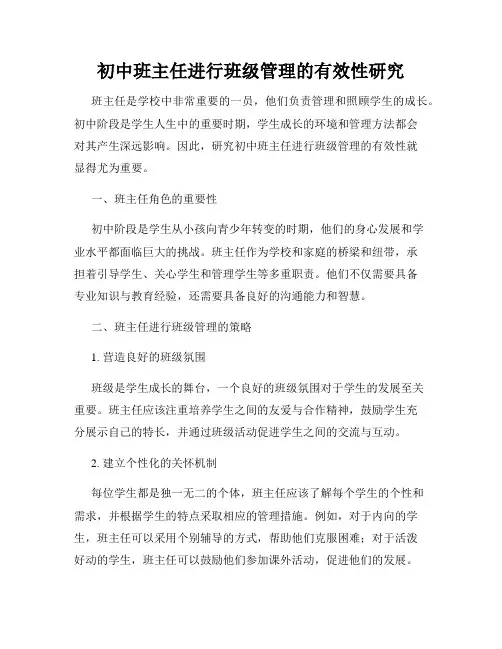 初中班主任进行班级管理的有效性研究

班主任是学校中非常重要的一员，他们负责管理和照顾学生的成长。初中阶段是学生人生中的重要时期，学生成长的环境和管理方法都会对其产生深远影响。因此，研究初中班主任进行班级管理的有效性就显得尤为重要。

一、班主任角色的重要性

初中阶段是学生从小孩向青少年转变的时期，他们的身心发展和学业水平都面临巨大的挑战。班主任作为学校和家庭的桥梁和纽带，承担着引导学生、关心学生和管理学生等多重职责。他们不仅需要具备专业知识与教育经验，还需要具备良好的沟通能力和智慧。

二、班主任进行班级管理的策略

1. 营造良好的班级氛围

班级是学生成长的舞台，一个良好的班级氛围对于学生的发展至关重要。班主任应该注重培养学生之间的友爱与合作精神，鼓励学生充分展示自己的特长，并通过班级活动促进学生之间的交流与互动。

2. 建立个性化的关怀机制

每位学生都是独一无二的个体，班主任应该了解每个学生的个性和需求，并根据学生的特点采取相应的管理措施。例如，对于内向的学生，班主任可以采用个别辅导的方式，帮助他们克服困难；对于活泼好动的学生，班主任可以鼓励他们参加课外活动，促进他们的发展。